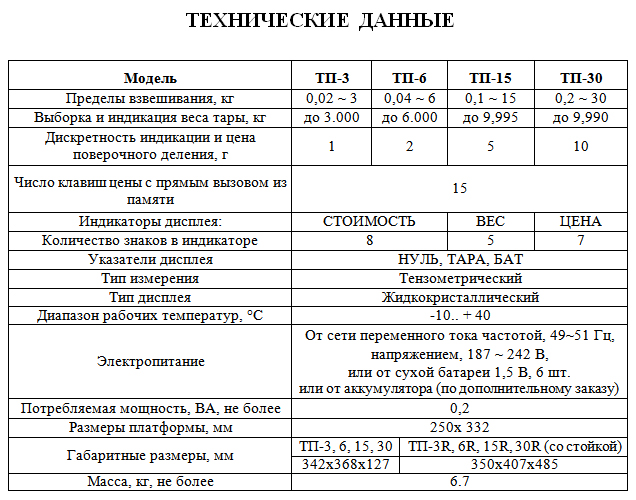 ТЕХНИЧЕСКИЕ ДАННЫЕ

| Модель | ТП-3 | ТП-6 | ТП-15 | ТП-30 |
|---|---|---|---|---|
| Пределы взвешивания, кг | 0,02 ~ 3 | 0,04 ~ 6 | 0,1 ~ 15 | 0,2 ~ 30 |
| Выборка и индикация веса тары, кг | до 3.000 | до 6.000 | до 9,995 | до 9,990 |
| Дискретность индикации и цена поверочного деления, г | 1 | 2 | 5 | 10 |
| Число клавиш цены с прямым вызовом из памяти | 15 | | | |
| Индикаторы дисплея: | СТОИМОСТЬ | | ВЕС | ЦЕНА |
| Количество знаков в индикаторе | 8 | | 5 | 7 |
| Указатели дисплея | НУЛЬ, ТАРА, БАТ | | | |
| Тип измерения | Тензометрический | | | |
| Тип дисплея | Жидкокристаллический | | | |
| Диапазон рабочих температур, °С | -10.. + 40 | | | |
| Электропитание | От сети переменного тока частотой, 49~51 Гц, напряжением, 187 ~ 242 В, или от сухой батареи 1,5 В, 6 шт. или от аккумулятора (по дополнительному заказу) | | | |
| Потребляемая мощность, ВА, не более | 0,2 | | | |
| Размеры платформы, мм | 250х 332 | | | |
| Габаритные размеры, мм | ТП-3, 6, 15, 30 | ТП-3R, 6R, 15R, 30R (со стойкой) | | |
| | 342х368х127 | 350х407х485 | | |
| Масса, кг, не более | 6.7 | | | |